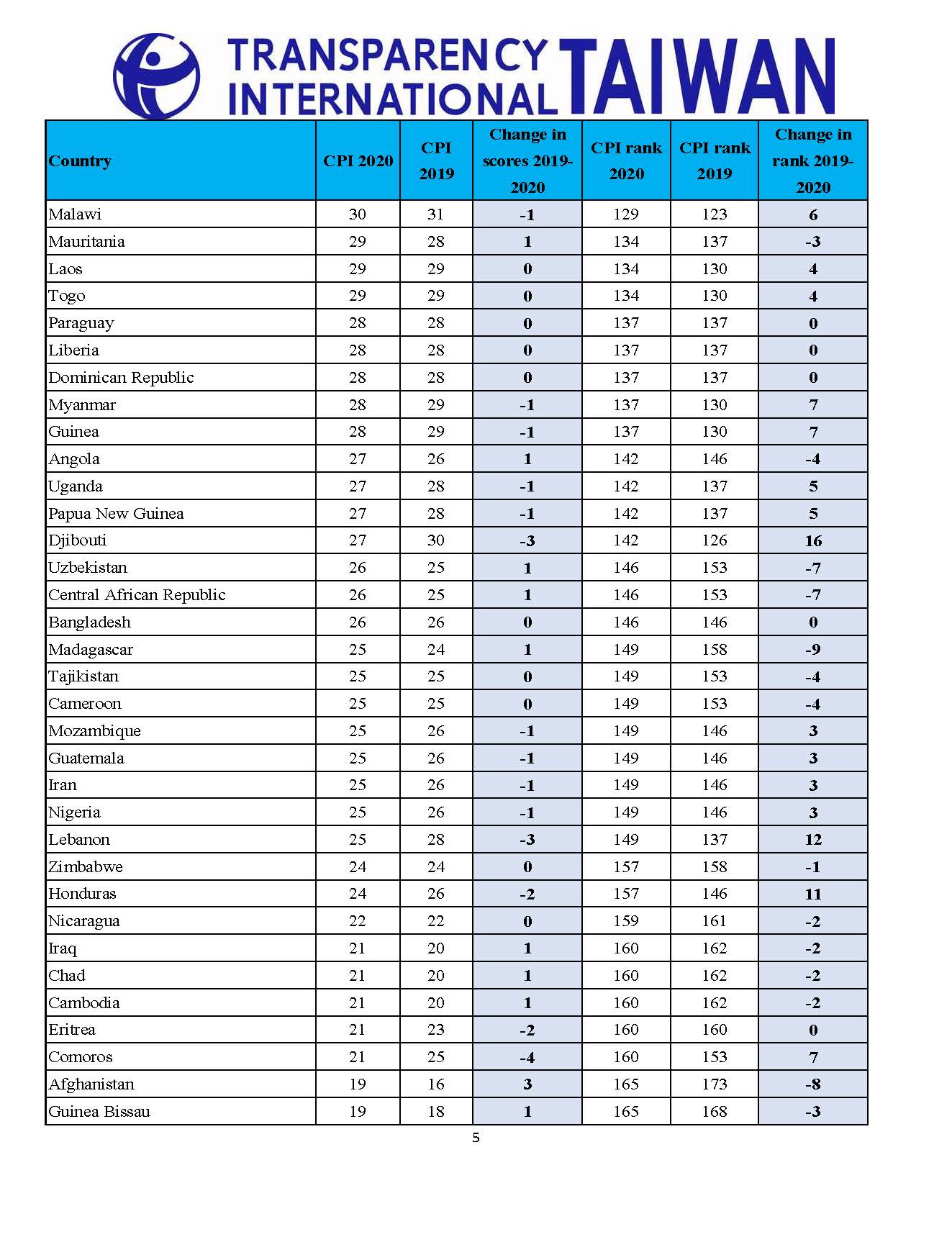 TRANSPARENCY INTERNATIONAL TAIWAN

| Country | CPI 2020 | CPI 2019 | Change in scores 2019-2020 | CPI rank 2020 | CPI rank 2019 | Change in rank 2019-2020 |
|---|---|---|---|---|---|---|
| Malawi | 30 | 31 | -1 | 129 | 123 | 6 |
| Mauritania | 29 | 28 | 1 | 134 | 137 | -3 |
| Laos | 29 | 29 | 0 | 134 | 130 | 4 |
| Togo | 29 | 29 | 0 | 134 | 130 | 4 |
| Paraguay | 28 | 28 | 0 | 137 | 137 | 0 |
| Liberia | 28 | 28 | 0 | 137 | 137 | 0 |
| Dominican Republic | 28 | 28 | 0 | 137 | 137 | 0 |
| Myanmar | 28 | 29 | -1 | 137 | 130 | 7 |
| Guinea | 28 | 29 | -1 | 137 | 130 | 7 |
| Angola | 27 | 26 | 1 | 142 | 146 | -4 |
| Uganda | 27 | 28 | -1 | 142 | 137 | 5 |
| Papua New Guinea | 27 | 28 | -1 | 142 | 137 | 5 |
| Djibouti | 27 | 30 | -3 | 142 | 126 | 16 |
| Uzbekistan | 26 | 25 | 1 | 146 | 153 | -7 |
| Central African Republic | 26 | 25 | 1 | 146 | 153 | -7 |
| Bangladesh | 26 | 26 | 0 | 146 | 146 | 0 |
| Madagascar | 25 | 24 | 1 | 149 | 158 | -9 |
| Tajikistan | 25 | 25 | 0 | 149 | 153 | -4 |
| Cameroon | 25 | 25 | 0 | 149 | 153 | -4 |
| Mozambique | 25 | 26 | -1 | 149 | 146 | 3 |
| Guatemala | 25 | 26 | -1 | 149 | 146 | 3 |
| Iran | 25 | 26 | -1 | 149 | 146 | 3 |
| Nigeria | 25 | 26 | -1 | 149 | 146 | 3 |
| Lebanon | 25 | 28 | -3 | 149 | 137 | 12 |
| Zimbabwe | 24 | 24 | 0 | 157 | 158 | -1 |
| Honduras | 24 | 26 | -2 | 157 | 146 | 11 |
| Nicaragua | 22 | 22 | 0 | 159 | 161 | -2 |
| Iraq | 21 | 20 | 1 | 160 | 162 | -2 |
| Chad | 21 | 20 | 1 | 160 | 162 | -2 |
| Cambodia | 21 | 20 | 1 | 160 | 162 | -2 |
| Eritrea | 21 | 23 | -2 | 160 | 160 | 0 |
| Comoros | 21 | 25 | -4 | 160 | 153 | 7 |
| Afghanistan | 19 | 16 | 3 | 165 | 173 | -8 |
| Guinea Bissau | 19 | 18 | 1 | 165 | 168 | -3 |

5